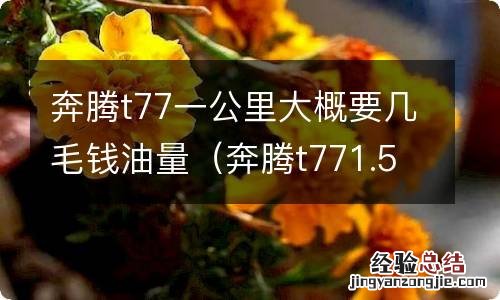 奔腾t77一公里大概要几毛钱油量（奔腾t771.5

经验总结
jingyanzongjie.com